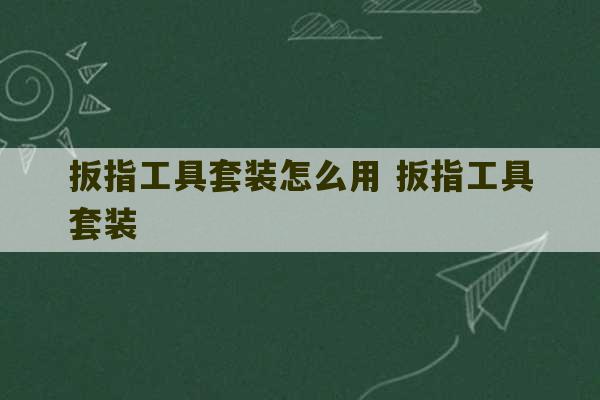 扳指工具套装怎么用 扳指工具套装